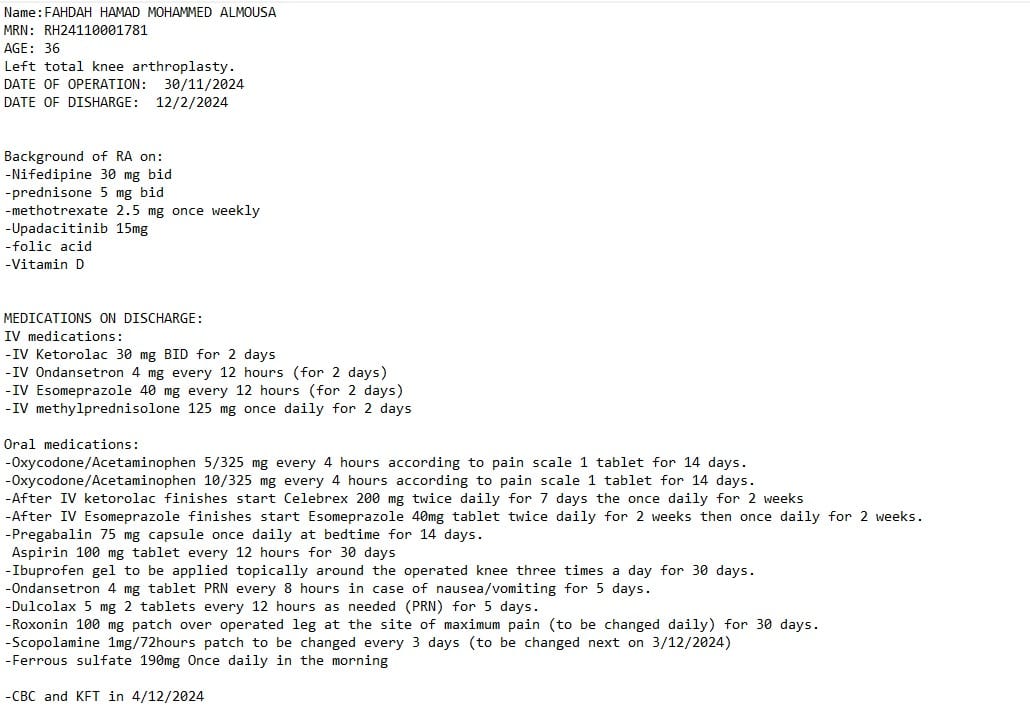 Name:FAHDAH HAMAD MOHAMMED ALMOUSA
MRN: RH24110001781
AGE: 36
Left total knee arthroplasty.
DATE OF OPERATION: 30/11/2024
DATE OF DISHARGE: 12/2/2024

Background of RA on:
-Nifedipine 30 mg bid
-prednisone 5 mg bid
-methotrexate 2.5 mg once weekly
-Upadacitinib 15mg
-folic acid
-Vitamin D

MEDICATIONS ON DISCHARGE:
IV medications:
-IV Ketorolac 30 mg BID for 2 days
-IV Ondansetron 4 mg every 12 hours (for 2 days)
-IV Esomeprazole 40 mg every 12 hours (for 2 days)
-IV methylprednisolone 125 mg once daily for 2 days

Oral medications:
-Oxycodone/Acetaminophen 5/325 mg every 4 hours according to pain scale 1 tablet for 14 days.
-Oxycodone/Acetaminophen 10/325 mg every 4 hours according to pain scale 1 tablet for 14 days.
-After IV ketorolac finishes start Celebrex 200 mg twice daily for 7 days the once daily for 2 weeks
-After IV Esomeprazole finishes start Esomeprazole 40mg tablet twice daily for 2 weeks then once daily for 2 weeks.
-Pregabalin 75 mg capsule once daily at bedtime for 14 days.
Aspirin 100 mg tablet every 12 hours for 30 days
-Ibuprofen gel to be applied topically around the operated knee three times a day for 30 days.
-Ondansetron 4 mg tablet PRN every 8 hours in case of nausea/vomiting for 5 days.
-Dulcolax 5 mg 2 tablets every 12 hours as needed (PRN) for 5 days.
-Roxonin 100 mg patch over operated leg at the site of maximum pain (to be changed daily) for 30 days.
-Scopolamine 1mg/72hours patch to be changed every 3 days (to be changed next on 3/12/2024)
-Ferrous sulfate 190mg Once daily in the morning

-CBC and KFT in 4/12/2024